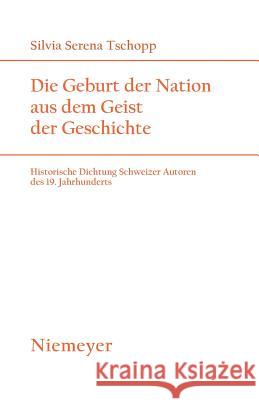 Silvia Serena Tschopp

Die Geburt der Nation aus dem Geist der Geschichte

Historische Dichtung Schweizer Autoren des 19. Jahrhunderts

Niemeyer

Kraina Książek